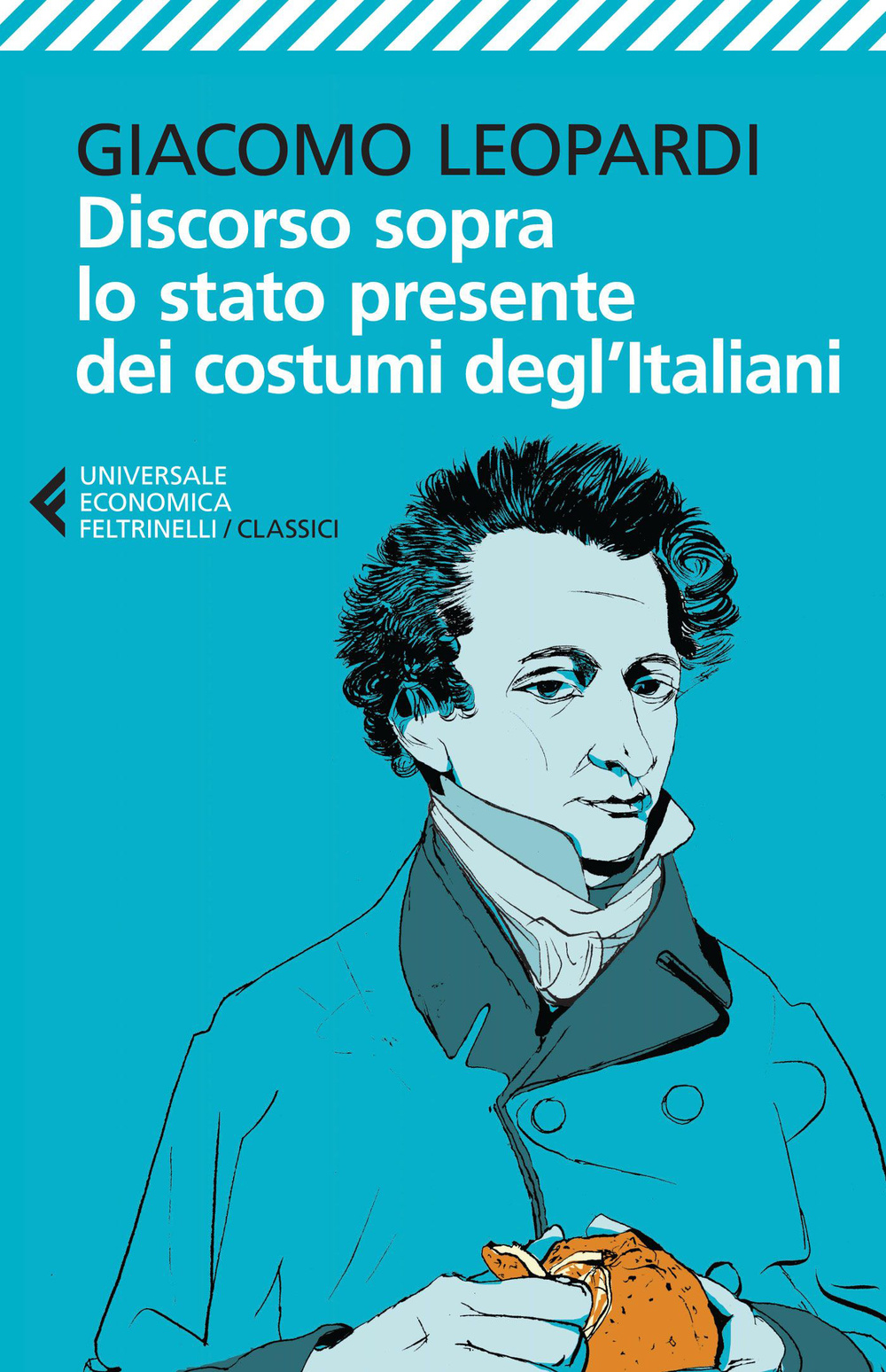 GIACOMO LEOPARDI
Discorso sopra lo stato presente dei costumi degl'Italiani

UNIVERSALE ECONOMICA FELTRINELLI / CLASSICI